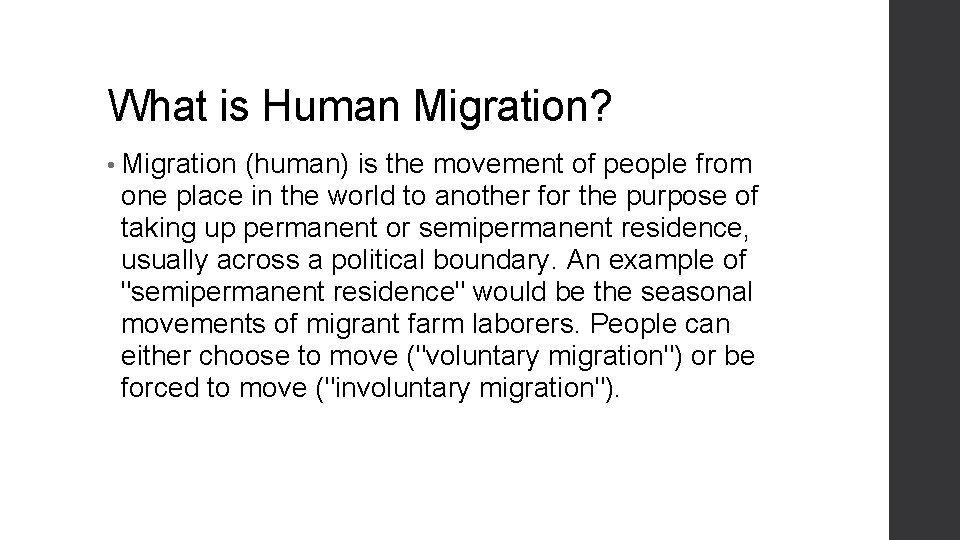 What is Human Migration?

• Migration (human) is the movement of people from one place in the world to another for the purpose of taking up permanent or semipermanent residence, usually across a political boundary. An example of "semipermanent residence" would be the seasonal movements of migrant farm laborers. People can either choose to move ("voluntary migration") or be forced to move ("involuntary migration").